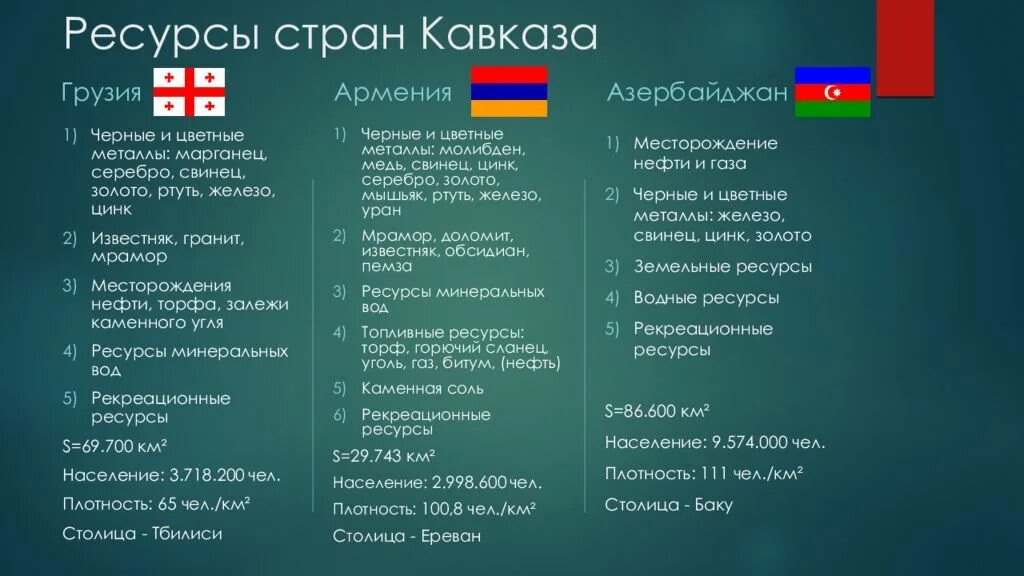 Ресурсы стран Кавказа

Грузия

1) Черные и цветные металлы: марганец, серебро, свинец, золото, ртуть, железо, цинк
2) Известняк, гранит, мрамор
3) Месторождения нефти, торфа, залежи каменного угля
4) Ресурсы минеральных вод
5) Рекреационные ресурсы

S=69.700 км²

Население: 3.718.200 чел.

Плотность: 65 чел./км²

Столица - Тбилиси

Армения

1) Черные и цветные металлы: молибден, медь, свинец, цинк, серебро, золото, мышьяк, ртуть, железо, уран
2) Мрамор, доломит, известняк, обсидиан, пемза
3) Ресурсы минеральных вод
4) Топливные ресурсы: торф, горючий сланец, уголь, газ, битум, (нефть)
5) Каменная соль
6) Рекреационные ресурсы

S=29.743 км²

Население: 2.998.600 чел.

Плотность: 100,8 чел./км²

Столица - Ереван

Азербайджан

1) Месторождение нефти и газа
2) Черные и цветные металлы: железо, свинец, цинк, золото
3) Земельные ресурсы
4) Водные ресурсы
5) Рекреационные ресурсы

S=86.600 км²

Население: 9.574.000 чел.

Плотность: 111 чел./км²

Столица - Баку